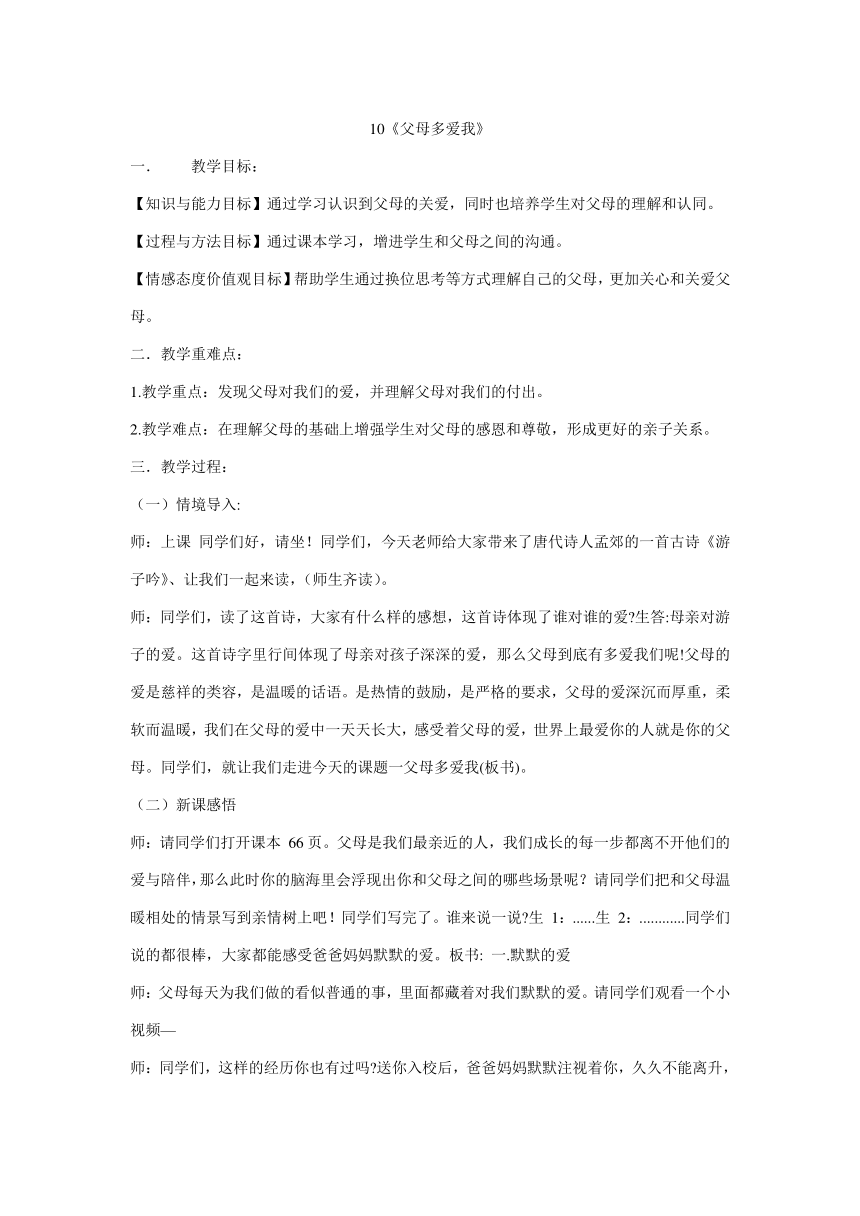 10《父母多爱我》

一. 教学目标:

【知识与能力目标】通过学习认识到父母的关爱，同时也培养学生对父母的理解和认同。

【过程与方法目标】通过课本学习，增进学生和父母之间的沟通。

【情感态度价值观目标】帮助学生通过换位思考等方式理解自己的父母，更加关心和关爱父母。

二．教学重难点：

1.教学重点：发现父母对我们的爱，并理解父母对我们的付出。

2.教学难点：在理解父母的基础上增强学生对父母的感恩和尊敬，形成更好的亲子关系。

三．教学过程：

（一）情境导入:

师：上课 同学们好，请坐！同学们，今天老师给大家带来了唐代诗人孟郊的一首古诗《游子吟》、让我们一起来读，(师生齐读)。

师：同学们，读了这首诗，大家有什么样的感想，这首诗体现了谁对谁的爱?生答:母亲对游子的爱。这首诗字里行间体现了母亲对孩子深深的爱，那么父母到底有多爱我们呢!父母的爱是慈祥的类容，是温暖的话语。是热情的鼓励，是严格的要求，父母的爱深沉而厚重，柔软而温暖，我们在父母的爱中一天天长大，感受着父母的爱，世界上最爱你的人就是你的父母。同学们，就让我们走进今天的课题一父母多爱我(板书)。

（二）新课感悟

师：请同学们打开课本 66 页。父母是我们最亲近的人，我们成长的每一步都离不开他们的爱与陪伴，那么此时你的脑海里会浮现出你和父母之间的哪些场景呢？请同学们把和父母温暖相处的情景写到亲情树上吧！同学们写完了。谁来说一说?生 1：......生 2：............同学们说的都很棒，大家都能感受爸爸妈妈默默的爱。板书: 一.默默的爱

师：父母每天为我们做的看似普通的事，里面都藏着对我们默默的爱。请同学们观看一个小视频—

师：同学们，这样的经历你也有过吗?送你入校后，爸爸妈妈默默注视着你，久久不能离开，